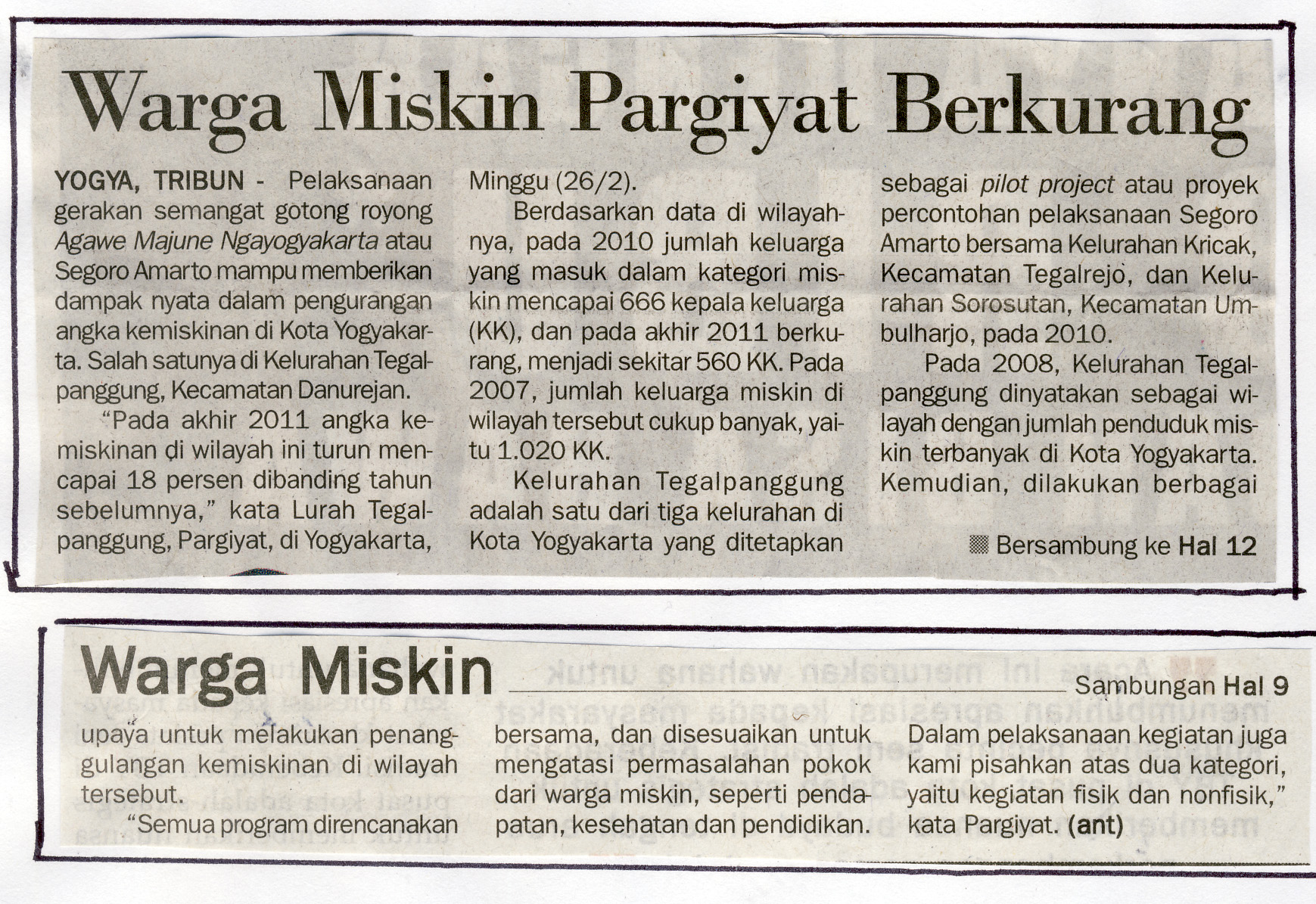 Warga Miskin Pargiyat Berkurang

YOGYA, TRIBUN - Pelaksanaan gerakan semangat gotong royong Agawe Majune Ngayogyakarta atau Segoro Amarto mampu memberikan dampak nyata dalam pengurangan angka kemiskinan di Kota Yogyakarta. Salah satunya di Kelurahan Tegalpanggung, Kecamatan Danurejan.

"Pada akhir 2011 angka kemiskinan di wilayah ini turun mencapai 18 persen dibanding tahun sebelumnya," kata Lurah Tegalpanggung, Pargiyat, di Yogyakarta, Minggu (26/2).

Berdasarkan data di wilayahnya, pada 2010 jumlah keluarga yang masuk dalam kategori miskin mencapai 666 kepala keluarga (KK), dan pada akhir 2011 berkurang, menjadi sekitar 560 KK. Pada 2007, jumlah keluarga miskin di wilayah tersebut cukup banyak, yaitu 1.020 KK.

Kelurahan Tegalpanggung adalah satu dari tiga kelurahan di Kota Yogyakarta yang ditetapkan sebagai pilot project atau proyek percontohan pelaksanaan Segoro Amarto bersama Kelurahan Kricak, Kecamatan Tegalrejo, dan Kelurahan Sorosutan, Kecamatan Umbulharjo, pada 2010.

Pada 2008, Kelurahan Tegalpanggung dinyatakan sebagai wilayah dengan jumlah penduduk miskin terbanyak di Kota Yogyakarta. Kemudian, dilakukan berbagai

Bersambung ke Hal 12

Warga Miskin
Sambungan Hal 9

upaya untuk melakukan penanggulangan kemiskinan di wilayah tersebut.

"Semua program direncanakan bersama, dan disesuaikan untuk mengatasi permasalahan pokok dari warga miskin, seperti pendapatan, kesehatan dan pendidikan. Dalam pelaksanaan kegiatan juga kami pisahkan atas dua kategori, yaitu kegiatan fisik dan nonfisik," kata Pargiyat. (ant)